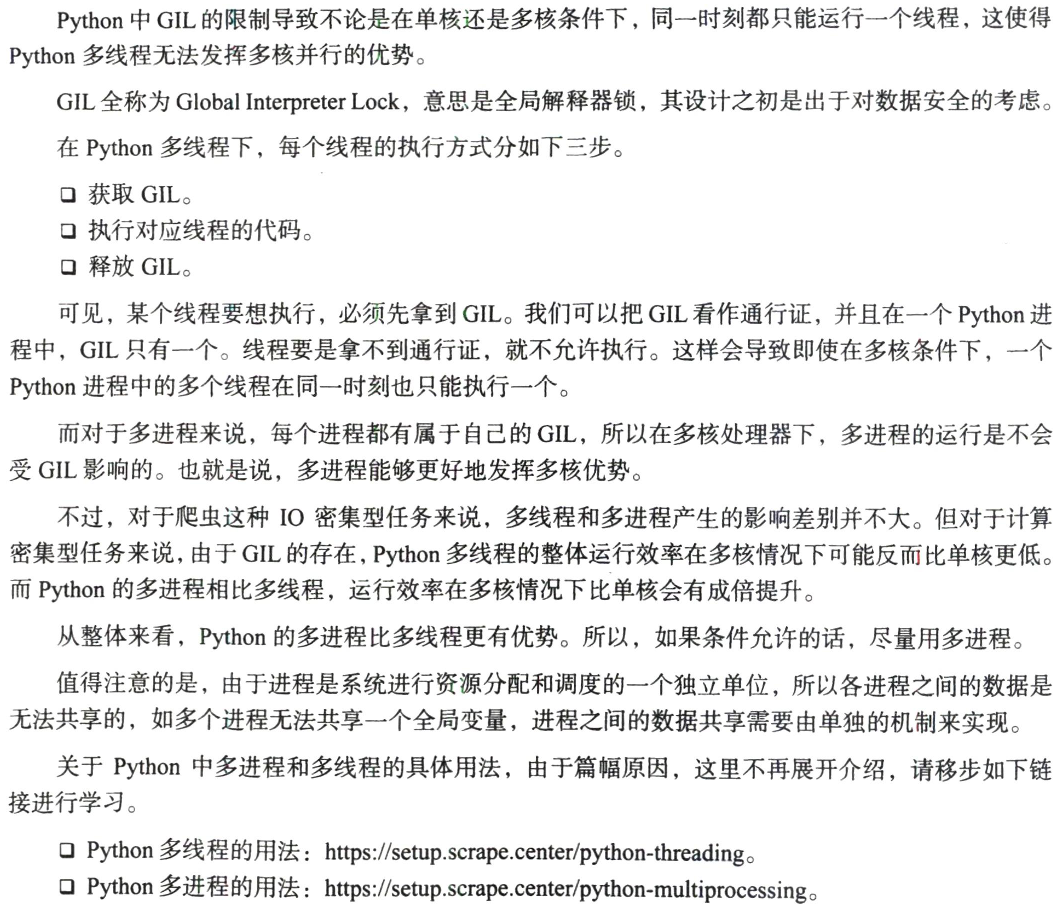 Python 中 GIL 的限制导致不论是在单核还是多核条件下，同一时刻都只能运行一个线程，这使得 Python 多线程无法发挥多核并行的优势。

GIL 全称为 Global Interpreter Lock，意思是全局解释器锁，其设计之初是出于对数据安全的考虑。

在 Python 多线程下，每个线程的执行方式分如下三步。

❑ 获取 GIL。
❑ 执行对应线程的代码。
❑ 释放 GIL。

可见，某个线程要想执行，必须先拿到 GIL。我们可以把 GIL 看作通行证，并且在一个 Python 进程中，GIL 只有一个。线程要是拿不到通行证，就不允许执行。这样会导致即使在多核条件下，一个 Python 进程中的多个线程在同一时刻也只能执行一个。

而对于多进程来说，每个进程都有属于自己的 GIL，所以在多核处理器下，多进程的运行是不会受 GIL 影响的。也就是说，多进程能够更好地发挥多核优势。

不过，对于爬虫这种 IO 密集型任务来说，多线程和多进程产生的影响差别并不大。但对于计算密集型任务来说，由于 GIL 的存在，Python 多线程的整体运行效率在多核情况下可能反而比单核更低。而 Python 的多进程相比多线程，运行效率在多核情况下比单核会有成倍提升。

从整体来看，Python 的多进程比多线程更有优势。所以，如果条件允许的话，尽量用多进程。

值得注意的是，由于进程是系统进行资源分配和调度的一个独立单位，所以各进程之间的数据是无法共享的，如多个进程无法共享一个全局变量，进程之间的数据共享需要由单独的机制来实现。

关于 Python 中多进程和多线程的具体用法，由于篇幅原因，这里不再展开介绍，请移步如下链接进行学习。

❑ Python 多线程的用法：https://setup.scrape.center/python-threading。
❑ Python 多进程的用法：https://setup.scrape.center/python-multiprocessing。